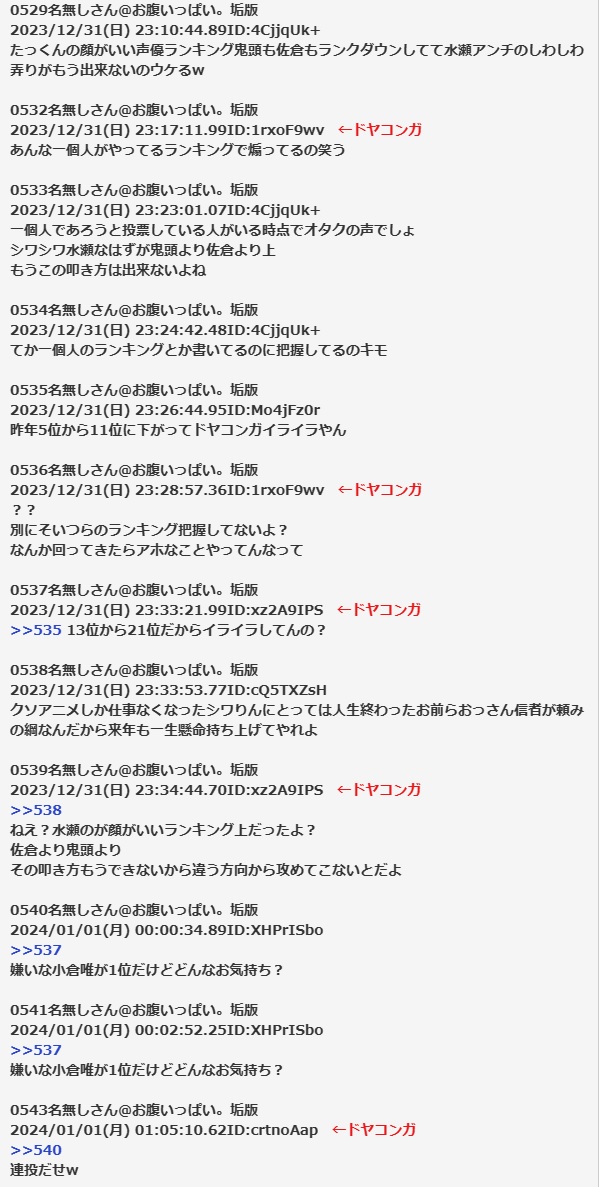 0529名無しさん@お腹いっぱい。垢版
2023/12/31(日) 23:10:44.89ID:4CjjqUk+
たっくんの顔がいい声優ランキング鬼頭も佐倉もランクダウンしてて水瀬アンチのしわしわ弄りがもう出来ないのウケるw

0532名無しさん@お腹いっぱい。垢版
2023/12/31(日) 23:17:11.99ID:1rxoF9wv ←ドヤコンガ
あんな一個人がやってるランキングで煽ってるの笑う

0533名無しさん@お腹いっぱい。垢版
2023/12/31(日) 23:23:01.07ID:4CjjqUk+
一個人であろうと投票している人がいる時点でオタクの声でしょ
シワシワ水瀬なはずが鬼頭より佐倉より上
もうこの叩き方は出来ないよね

0534名無しさん@お腹いっぱい。垢版
2023/12/31(日) 23:24:42.48ID:4CjjqUk+
てか一個人のランキングとか書いてるのに把握してるのキモ

0535名無しさん@お腹いっぱい。垢版
2023/12/31(日) 23:26:44.95ID:Mo4jFz0r
昨年5位から11位に下がってドヤコンガイライラやん

0536名無しさん@お腹いっぱい。垢版
2023/12/31(日) 23:28:57.36ID:1rxoF9wv ←ドヤコンガ
？？
別にそいつらのランキング把握してないよ？
なんか回ってきたらアホなことやってんなって

0537名無しさん@お腹いっぱい。垢版
2023/12/31(日) 23:33:21.99ID:xz2A9IPS ←ドヤコンガ
>>535 13位から21位だからイライラしてんの？

0538名無しさん@お腹いっぱい。垢版
2023/12/31(日) 23:33:53.77ID:cQ5TXZsH
クソアニメしか仕事なくなったシワりんにとっては人生終わったお前らおっさん信者が頼みの綱なんだから来年も一生懸命持ち上げてやれよ

0539名無しさん@お腹いっぱい。垢版
2023/12/31(日) 23:34:44.70ID:xz2A9IPS ←ドヤコンガ
>>538
ねえ？水瀬のが顔がいいランキング上だったよ？
佐倉より鬼頭より
その叩き方もうできないから違う方向から攻めてこないとだよ

0540名無しさん@お腹いっぱい。垢版
2024/01/01(月) 00:00:34.89ID:XHPrISbo
>>537
嫌いな小倉唯が1位だけどどんなお気持ち？

0541名無しさん@お腹いっぱい。垢版
2024/01/01(月) 00:02:52.25ID:XHPrISbo
>>537
嫌いな小倉唯が1位だけどどんなお気持ち？

0543名無しさん@お腹いっぱい。垢版
2024/01/01(月) 01:05:10.62ID:crtnoAap ←ドヤコンガ
>>540
連投だせw